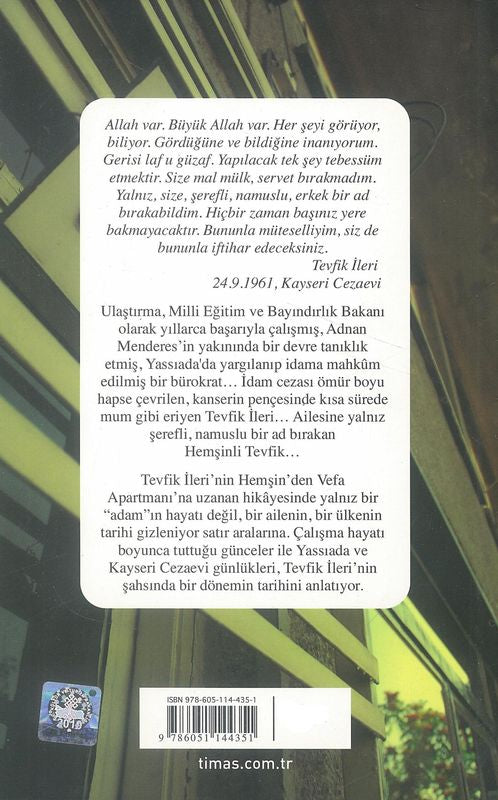 Allah var. Büyük Allah var. Her şeyi görüyor, biliyor. Gördüğüne ve bildiğine inanıyorum. Gerisi laf u güzaf. Yapılacak tek şey tebessüm etmektir. Size mal mülk, servet bırakmadım. Yalnız, size, şerefli, namuslu, erkek bir ad bırakabildim. Hiçbir zaman başınız yere bakmayacaktır. Bununla müteselliyim, siz de bununla iftihar edeceksiniz.
Tevfik İleri
24.9.1961, Kayseri Cezaevi

Ulaştırma, Milli Eğitim ve Bayındırlık Bakanı olarak yıllarca başarıyla çalışmış, Adnan Menderes'in yakınında bir devre tanıklık etmiş, Yassıada'da yargılanıp idama mahkûm edilmiş bir bürokrat… İdam cezası ömür boyu hapse çevrilen, kanserin pençesinde kısa sürede mum gibi eriyen Tevfik İleri… Ailesine yalnız şerefli, namuslu bir ad bırakan Hemşinli Tevfik…

Tevfik İleri'nin Hemşin'den Vefa Apartmanı'na uzanan hikâyesinde yalnız bir "adam"ın hayatı değil, bir ailenin, bir ülkenin tarihi gizleniyor satır aralarına. Çalışma hayatı boyunca tuttuğu günceler ile Yassıada ve Kayseri Cezaevi günlükleri, Tevfik İleri'nin şahsında bir dönemin tarihini anlatıyor.

2010

ISBN 978-605-114-435-1
9 786051 144351

timas.com.tr